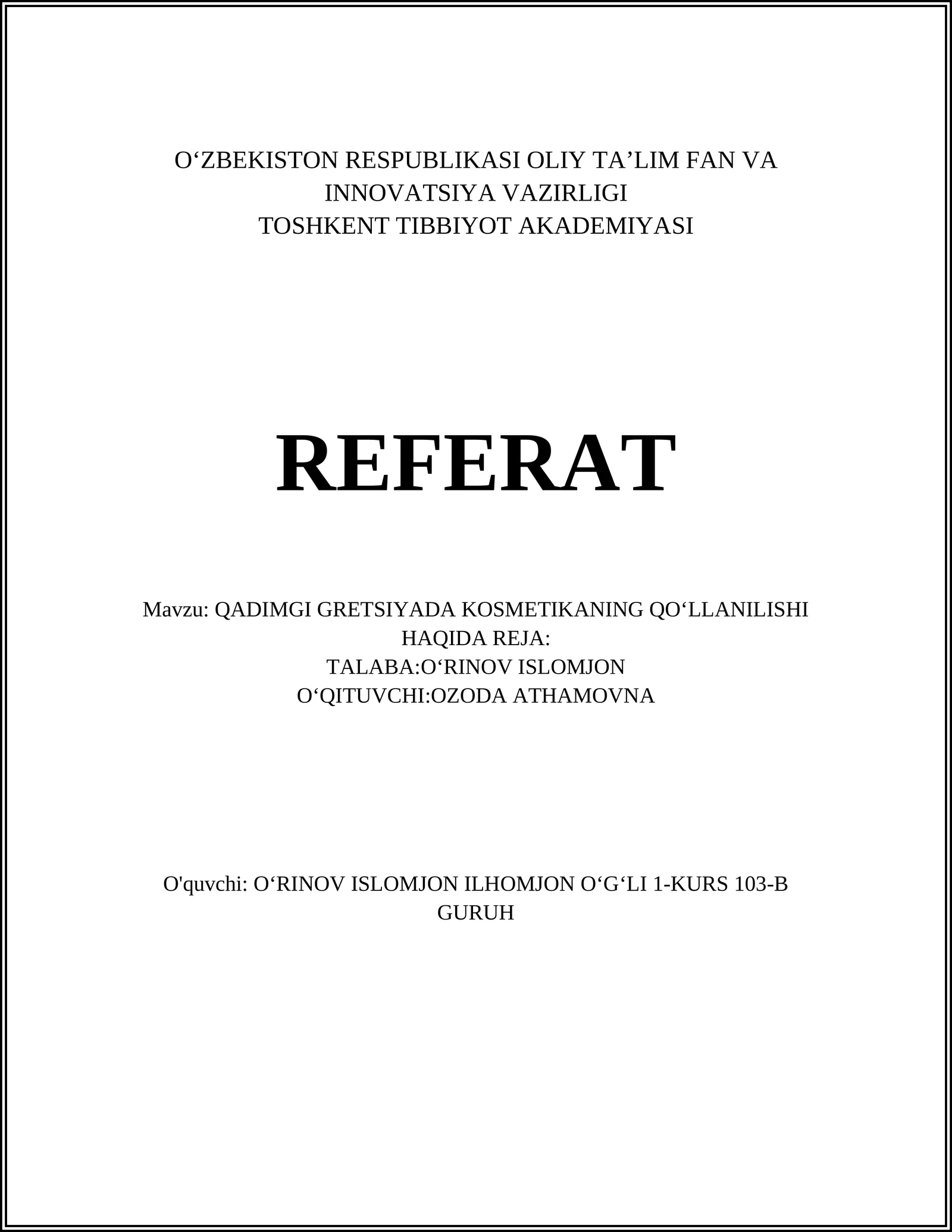 O‘ZBEKISTON RESPUBLIKASI OLIY TA’LIM FAN VA INNOVATSIYA VAZIRLIGI
TOSHKENT TIBBIYOT AKADEMIYASI

REFERAT

Mavzu: QADIMGI GRETSIYADA KOSMETIKANING QO‘LLANILISHI HAQIDA REJA:
TALABA:O‘RINOV ISLOMJON
O‘QITUVCHI:OZODA ATHAMOVNA

O'quvchi: O‘RINOV ISLOMJON ILHOMJON O‘G‘LI 1-KURS 103-B GURUH